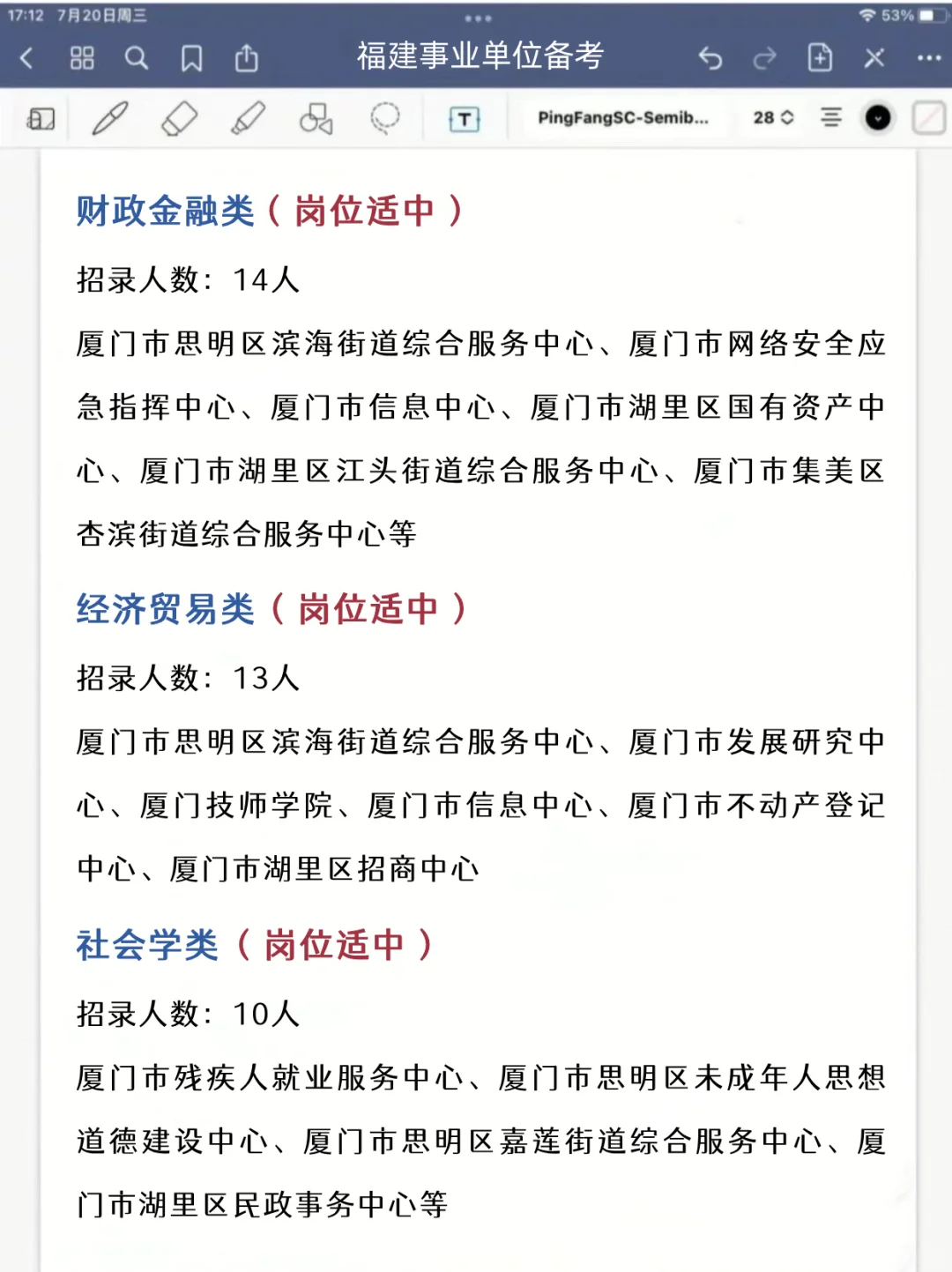 17:12 7月20日周三

53%

福建事业单位备考

PingFangSC-Semib...

28

财政金融类（岗位适中）

招录人数：14人

厦门市思明区滨海街道综合服务中心、厦门市网络安全应急指挥中心、厦门市信息中心、厦门市湖里区国有资产中心、厦门市湖里区江头街道综合服务中心、厦门市集美区杏滨街道综合服务中心等

经济贸易类（岗位适中）

招录人数：13人

厦门市思明区滨海街道综合服务中心、厦门市发展研究中心、厦门技师学院、厦门市信息中心、厦门市不动产登记中心、厦门市湖里区招商中心

社会学类（岗位适中）

招录人数：10人

厦门市残疾人就业服务中心、厦门市思明区未成年人思想道德建设中心、厦门市思明区嘉莲街道综合服务中心、厦门市湖里区民政事务中心等